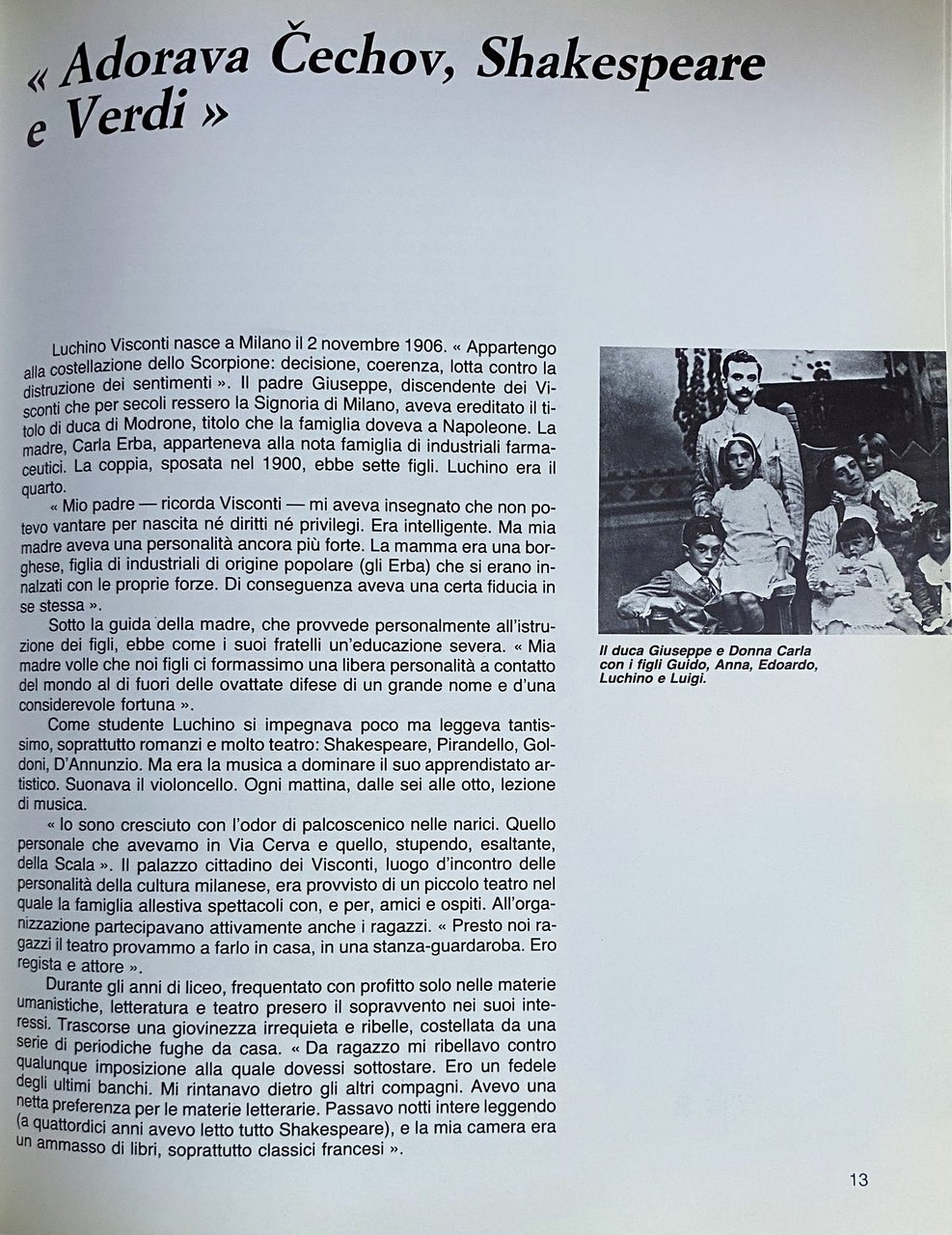 « Adorava Čechov, Shakespeare e Verdi »

Luchino Visconti nasce a Milano il 2 novembre 1906. « Appartengo alla costellazione dello Scorpione: decisione, coerenza, lotta contro la distruzione dei sentimenti ». Il padre Giuseppe, discendente dei Visconti che per secoli ressero la Signoria di Milano, aveva ereditato il titolo di duca di Modrone, titolo che la famiglia doveva a Napoleone. La madre, Carla Erba, apparteneva alla nota famiglia di industriali farmaceutici. La coppia, sposata nel 1900, ebbe sette figli. Luchino era il quarto.

« Mio padre — ricorda Visconti — mi aveva insegnato che non potevo vantare per nascita né diritti né privilegi. Era intelligente. Ma mia madre aveva una personalità ancora più forte. La mamma era una borghese, figlia di industriali di origine popolare (gli Erba) che si erano innalzati con le proprie forze. Di conseguenza aveva una certa fiducia in se stessa ».

Sotto la guida della madre, che provvede personalmente all'istruzione dei figli, ebbe come i suoi fratelli un'educazione severa. « Mia madre volle che noi figli ci formassimo una libera personalità a contatto del mondo al di fuori delle ovattate difese di un grande nome e d'una considerevole fortuna ».

Come studente Luchino si impegnava poco ma leggeva tantissimo, soprattutto romanzi e molto teatro: Shakespeare, Pirandello, Goldoni, D'Annunzio. Ma era la musica a dominare il suo apprendistato artistico. Suonava il violoncello. Ogni mattina, dalle sei alle otto, lezione di musica.

« Io sono cresciuto con l'odor di palcoscenico nelle narici. Quello personale che avevamo in Via Cerva e quello, stupendo, esaltante, della Scala ». Il palazzo cittadino dei Visconti, luogo d'incontro delle personalità della cultura milanese, era provvisto di un piccolo teatro nel quale la famiglia allestiva spettacoli con, e per, amici e ospiti. All'organizzazione partecipavano attivamente anche i ragazzi. « Presto noi ragazzi il teatro provammo a farlo in casa, in una stanza-guardaroba. Ero regista e attore ».

Durante gli anni di liceo, frequentato con profitto solo nelle materie umanistiche, letteratura e teatro presero il sopravvento nei suoi interessi. Trascorse una giovinezza irrequieta e ribelle, costellata da una serie di periodiche fughe da casa. « Da ragazzo mi ribellavo contro qualunque imposizione alla quale dovessi sottostare. Ero un fedele degli ultimi banchi. Mi rintanavo dietro gli altri compagni. Avevo una netta preferenza per le materie letterarie. Passavo notti intere leggendo (a quattordici anni avevo letto tutto Shakespeare), e la mia camera era un ammasso di libri, soprattutto classici francesi ».

Il duca Giuseppe e Donna Carla con i figli Guido, Anna, Edoardo, Luchino e Luigi.

13